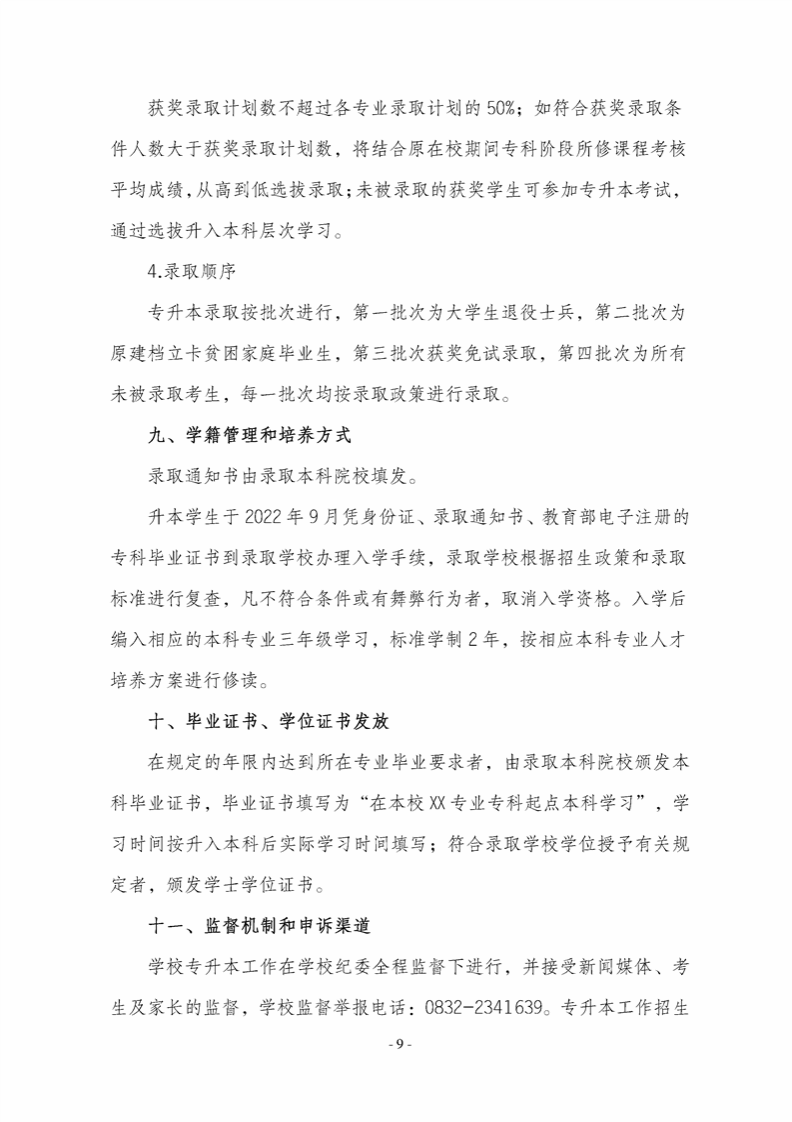 获奖录取计划数不超过各专业录取计划的50%；如符合获奖录取条件人数大于获奖录取计划数，将结合原在校期间专科阶段所修课程考核平均成绩，从高到低选拔录取；未被录取的获奖学生可参加专升本考试，通过选拔升入本科层次学习。

4.录取顺序

专升本录取按批次进行，第一批次为大学生退役士兵，第二批次为原建档立卡贫困家庭毕业生，第三批次获奖免试录取，第四批次为所有未被录取考生，每一批次均按录取政策进行录取。

九、学籍管理和培养方式

录取通知书由录取本科院校填发。

升本学生于2022年9月凭身份证、录取通知书、教育部电子注册的专科毕业证书到录取学校办理入学手续，录取学校根据招生政策和录取标准进行复查，凡不符合条件或有舞弊行为者，取消入学资格。入学后编入相应的本科专业三年级学习，标准学制2年，按相应本科专业人才培养方案进行修读。

十、毕业证书、学位证书发放

在规定的年限内达到所在专业毕业要求者，由录取本科院校颁发本科毕业证书，毕业证书填写为“在本校XX专业专科起点本科学习”，学习时间按升入本科后实际学习时间填写；符合录取学校学位授予有关规定者，颁发学士学位证书。

十一、监督机制和申诉渠道

学校专升本工作在学校纪委全程监督下进行，并接受新闻媒体、考生及家长的监督，学校监督举报电话：0832-2341639。专升本工作招生

- 9 -